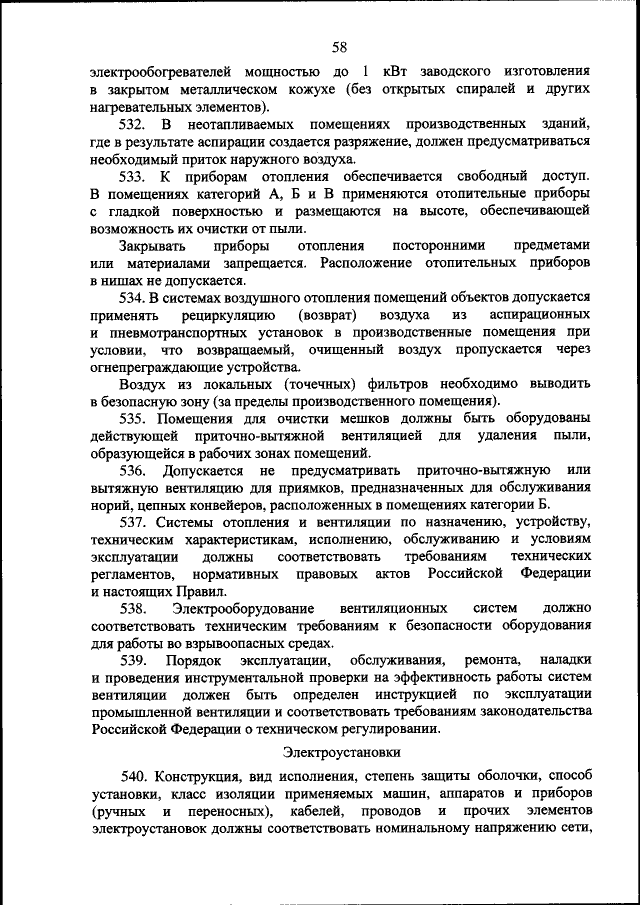 58

электрообогревателей мощностью до 1 кВт заводского изготовления в закрытом металлическом кожухе (без открытых спиралей и других нагревательных элементов).

532. В неотапливаемых помещениях производственных зданий, где в результате аспирации создается разряжение, должен предусматриваться необходимый приток наружного воздуха.

533. К приборам отопления обеспечивается свободный доступ. В помещениях категорий А, Б и В применяются отопительные приборы с гладкой поверхностью и размещаются на высоте, обеспечивающей возможность их очистки от пыли.

Закрывать приборы отопления посторонними предметами или материалами запрещается. Расположение отопительных приборов в нишах не допускается.

534. В системах воздушного отопления помещений объектов допускается применять рециркуляцию (возврат) воздуха из аспирационных и пневмотранспортных установок в производственные помещения при условии, что возвращаемый, очищенный воздух пропускается через огнепреграждающие устройства.

Воздух из локальных (точечных) фильтров необходимо выводить в безопасную зону (за пределы производственного помещения).

535. Помещения для очистки мешков должны быть оборудованы действующей приточно-вытяжной вентиляцией для удаления пыли, образующейся в рабочих зонах помещений.

536. Допускается не предусматривать приточно-вытяжную или вытяжную вентиляцию для приямков, предназначенных для обслуживания норий, цепных конвейеров, расположенных в помещениях категории Б.

537. Системы отопления и вентиляции по назначению, устройству, техническим характеристикам, исполнению, обслуживанию и условиям эксплуатации должны соответствовать требованиям технических регламентов, нормативных правовых актов Российской Федерации и настоящих Правил.

538. Электрооборудование вентиляционных систем должно соответствовать техническим требованиям к безопасности оборудования для работы во взрывоопасных средах.

539. Порядок эксплуатации, обслуживания, ремонта, наладки и проведения инструментальной проверки на эффективность работы систем вентиляции должен быть определен инструкцией по эксплуатации промышленной вентиляции и соответствовать требованиям законодательства Российской Федерации о техническом регулировании.

Электроустановки

540. Конструкция, вид исполнения, степень защиты оболочки, способ установки, класс изоляции применяемых машин, аппаратов и приборов (ручных и переносных), кабелей, проводов и прочих элементов электроустановок должны соответствовать номинальному напряжению сети,